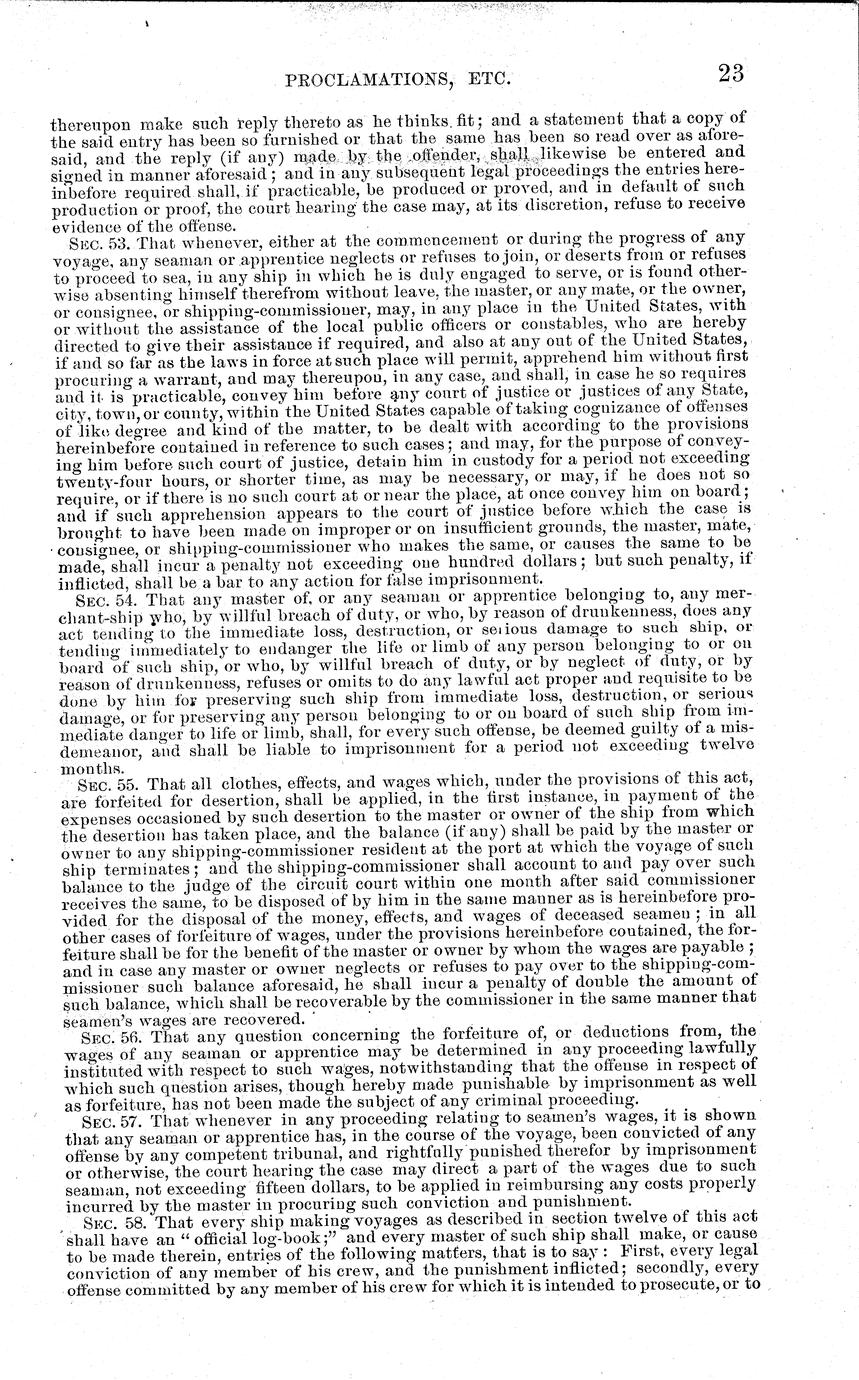 PROCLAMATIONS, ETC. 23

thereupon make such reply thereto as he thinks fit; and a statement that a copy of the said entry has been so furnished or that the same has been so read over as aforesaid, and the reply (if any) made by the offender, shall likewise be entered and signed in manner aforesaid; and in any subsequent legal proceedings the entries hereinbefore required shall, if practicable, be produced or proved, and in default of such production or proof, the court hearing the case may, at its discretion, refuse to receive evidence of the offense.

SEC. 53. That whenever, either at the commencement or during the progress of any voyage, any seaman or apprentice neglects or refuses to join, or deserts from or refuses to proceed to sea, in any ship in which he is duly engaged to serve, or is found otherwise absenting himself therefrom without leave, the master, or any mate, or the owner, or consignee, or shipping-commissioner, may, in any place in the United States, with or without the assistance of the local public officers or constables, who are hereby directed to give their assistance if required, and also at any out of the United States, if and so far as the laws in force at such place will permit, apprehend him without first procuring a warrant, and may thereupon, in any case, and shall, in case he so requires and it is practicable, convey him before any court of justice or justices of any State, city, town, or county, within the United States capable of taking cognizance of offenses of like degree and kind of the matter, to be dealt with according to the provisions hereinbefore contained in reference to such cases; and may, for the purpose of conveying him before such court of justice, detain him in custody for a period not exceeding twenty-four hours, or shorter time, as may be necessary, or may, if he does not so require, or if there is no such court at or near the place, at once convey him on board; and if such apprehension appears to the court of justice before which the case is brought to have been made on improper or on insufficient grounds, the master, mate, consignee, or shipping-commissioner who makes the same, or causes the same to be made, shall incur a penalty not exceeding one hundred dollars; but such penalty, if inflicted, shall be a bar to any action for false imprisonment.

SEC. 54. That any master of, or any seaman or apprentice belonging to, any merchant-ship who, by willful breach of duty, or who, by reason of drunkenness, does any act tending to the immediate loss, destruction, or serious damage to such ship, or tending immediately to endanger the life or limb of any person belonging to or on board of such ship, or who, by willful breach of duty, or by neglect of duty, or by reason of drunkenness, refuses or omits to do any lawful act proper and requisite to be done by him for preserving such ship from immediate loss, destruction, or serious damage, or for preserving any person belonging to or on board of such ship from immediate danger to life or limb, shall, for every such offense, be deemed guilty of a misdemeanor, and shall be liable to imprisonment for a period not exceeding twelve months.

SEC. 55. That all clothes, effects, and wages which, under the provisions of this act, are forfeited for desertion, shall be applied, in the first instance, in payment of the expenses occasioned by such desertion to the master or owner of the ship from which the desertion has taken place, and the balance (if any) shall be paid by the master or owner to any shipping-commissioner resident at the port at which the voyage of such ship terminates; and the shipping-commissioner shall account to and pay over such balance to the judge of the circuit court within one month after said commissioner receives the same, to be disposed of by him in the same manner as is hereinbefore provided for the disposal of the money, effects, and wages of deceased seamen; in all other cases of forfeiture of wages, under the provisions hereinbefore contained, the forfeiture shall be for the benefit of the master or owner by whom the wages are payable; and in case any master or owner neglects or refuses to pay over to the shipping-commissioner such balance aforesaid, he shall incur a penalty of double the amount of such balance, which shall be recoverable by the commissioner in the same manner that seamen's wages are recovered.

SEC. 56. That any question concerning the forfeiture of, or deductions from, the wages of any seaman or apprentice may be determined in any proceeding lawfully instituted with respect to such wages, notwithstanding that the offense in respect of which such question arises, though hereby made punishable by imprisonment as well as forfeiture, has not been made the subject of any criminal proceeding.

SEC. 57. That whenever in any proceeding relating to seamen's wages, it is shown that any seaman or apprentice has, in the course of the voyage, been convicted of any offense by any competent tribunal, and rightfully punished therefor by imprisonment or otherwise, the court hearing the case may direct a part of the wages due to such seaman, not exceeding fifteen dollars, to be applied in reimbursing any costs properly incurred by the master in procuring such conviction and punishment.

SEC. 58. That every ship making voyages as described in section twelve of this act shall have an "official log-book;" and every master of such ship shall make, or cause to be made therein, entries of the following matters, that is to say: First, every legal conviction of any member of his crew, and the punishment inflicted; secondly, every offense committed by any member of his crew for which it is intended to prosecute, or to